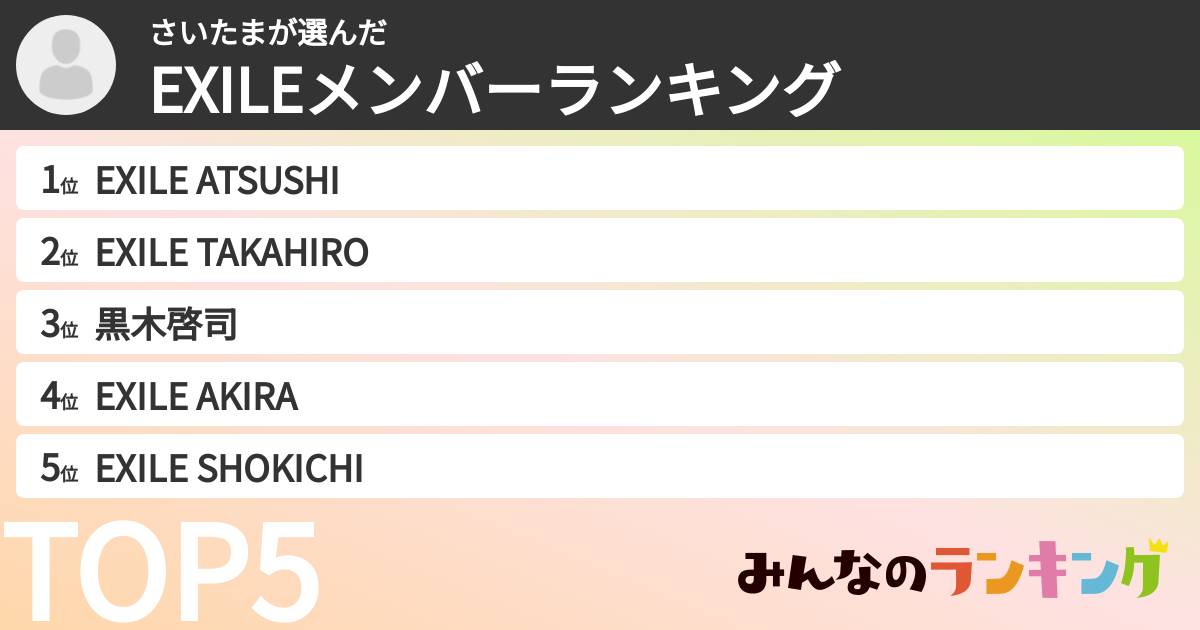 さいたまが選んだ
EXILEメンバーランキング

1位 EXILE ATSUSHI
2位 EXILE TAKAHIRO
3位 黒木啓司
4位 EXILE AKIRA
5位 EXILE SHOKICHI

TOP5

みんなのランキング